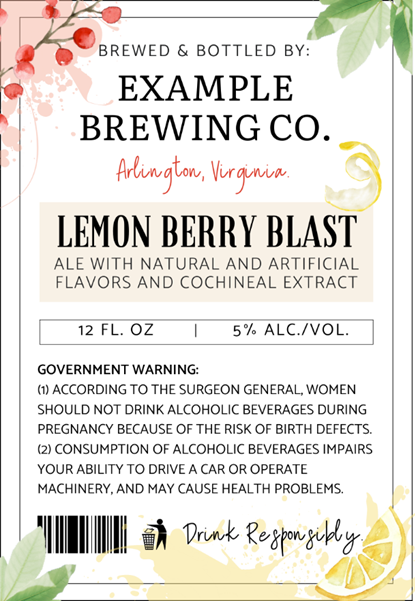 BREWED & BOTTLED BY:

EXAMPLE BREWING CO.

Arlington, Virginia.

LEMON BERRY BLAST

ALE WITH NATURAL AND ARTIFICIAL FLAVORS AND COCHINEAL EXTRACT

12 FL. OZ | 5% ALC./VOL.

GOVERNMENT WARNING:
(1) ACCORDING TO THE SURGEON GENERAL, WOMEN SHOULD NOT DRINK ALCOHOLIC BEVERAGES DURING PREGNANCY BECAUSE OF THE RISK OF BIRTH DEFECTS.
(2) CONSUMPTION OF ALCOHOLIC BEVERAGES IMPAIRS YOUR ABILITY TO DRIVE A CAR OR OPERATE MACHINERY, AND MAY CAUSE HEALTH PROBLEMS.

Drink Responsibly.